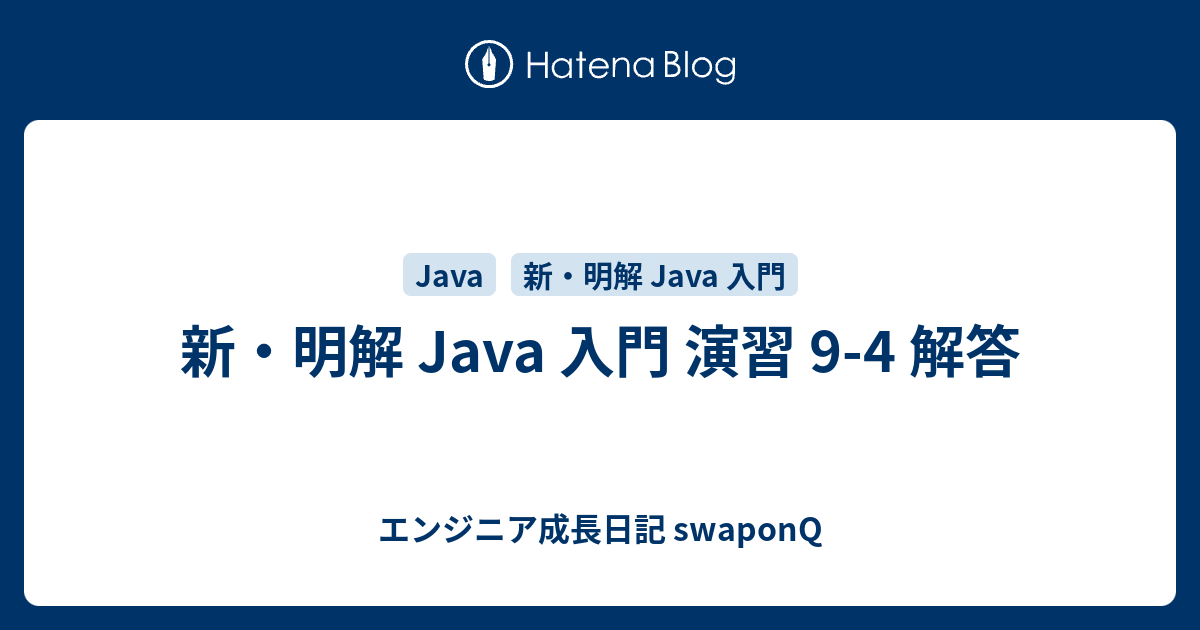 Hatena Blog

Java

新・明解 Java 入門

新・明解 Java 入門 演習 9-4 解答

エンジニア成長日記 swaponQ